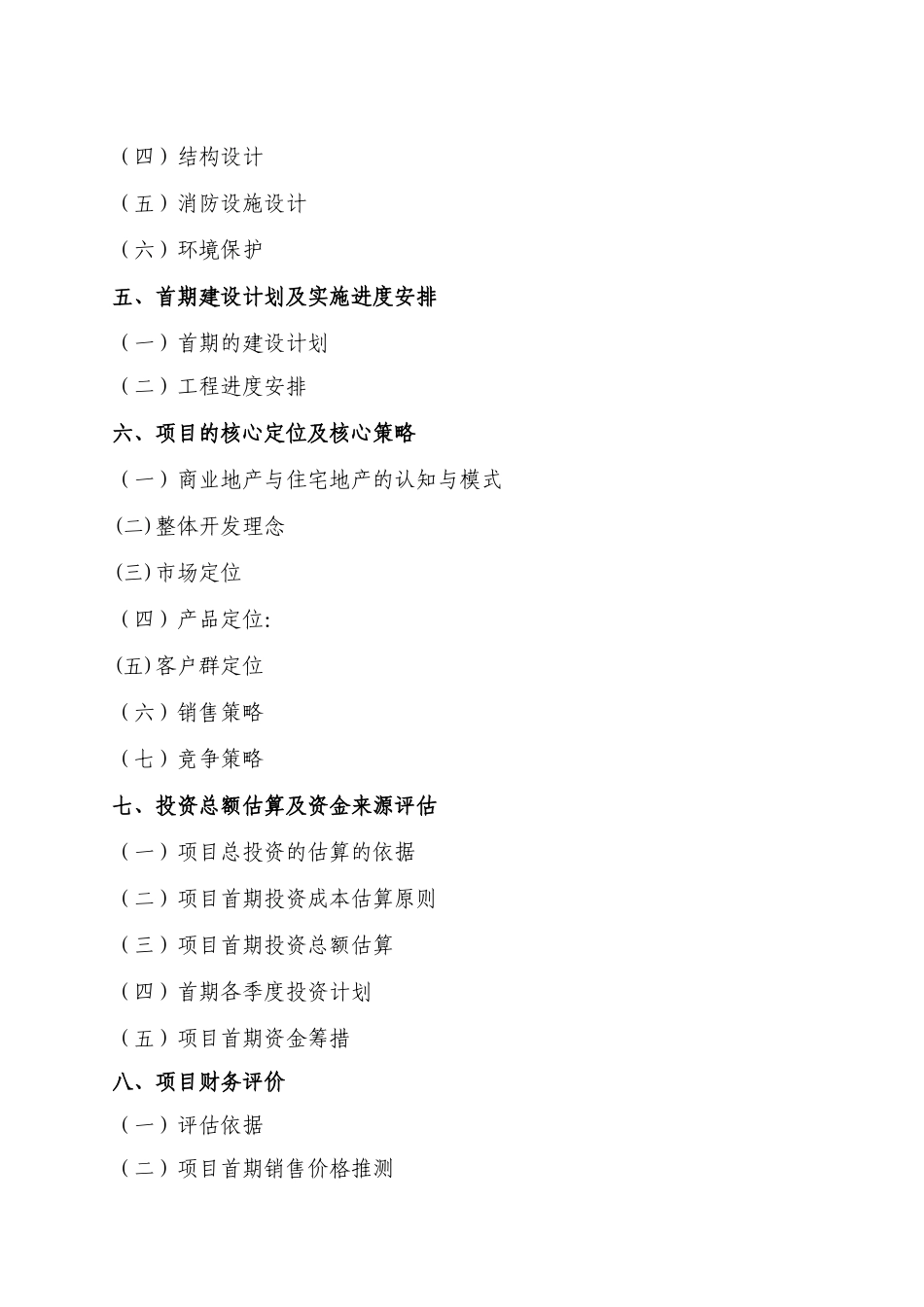 （四）结构设计

（五）消防设施设计

（六）环境保护

五、首期建设计划及实施进度安排

（一）首期的建设计划

（二）工程进度安排

六、项目的核心定位及核心策略

（一）商业地产与住宅地产的认知与模式

(二)整体开发理念

(三)市场定位

（四）产品定位:

(五)客户群定位

（六）销售策略

（七）竞争策略

七、投资总额估算及资金来源评估

（一）项目总投资的估算的依据

（二）项目首期投资成本估算原则

（三）项目首期投资总额估算

（四）首期各季度投资计划

（五）项目首期资金筹措

八、项目财务评价

（一）评估依据

（二）项目首期销售价格推测